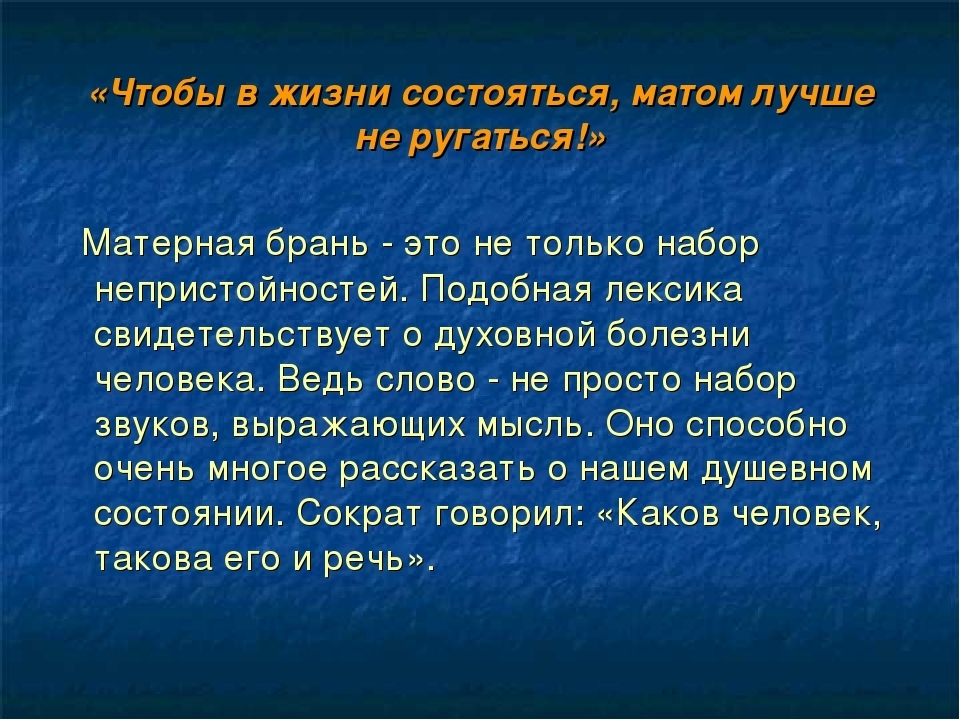 «Чтобы в жизни состояться, матом лучше не ругаться!»

Матерная брань - это не только набор непристойностей. Подобная лексика свидетельствует о духовной болезни человека. Ведь слово - не просто набор звуков, выражающих мысль. Оно способно очень многое рассказать о нашем душевном состоянии. Сократ говорил: «Каков человек, такова его и речь».